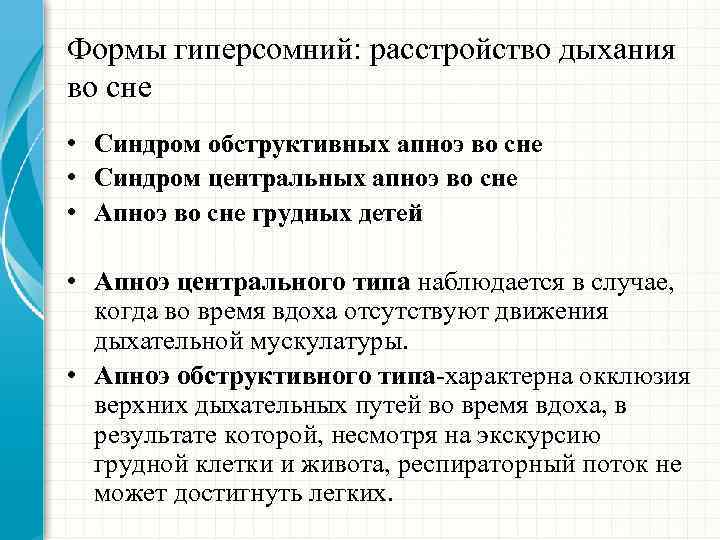 Формы гиперсомний: расстройство дыхания во сне

• Синдром обструктивных апноэ во сне
• Синдром центральных апноэ во сне
• Апноэ во сне грудных детей

• Апноэ центрального типа наблюдается в случае, когда во время вдоха отсутствуют движения дыхательной мускулатуры.
• Апноэ обструктивного типа-характерна окклюзия верхних дыхательных путей во время вдоха, в результате которой, несмотря на экскурсию грудной клетки и живота, респираторный поток не может достигнуть легких.